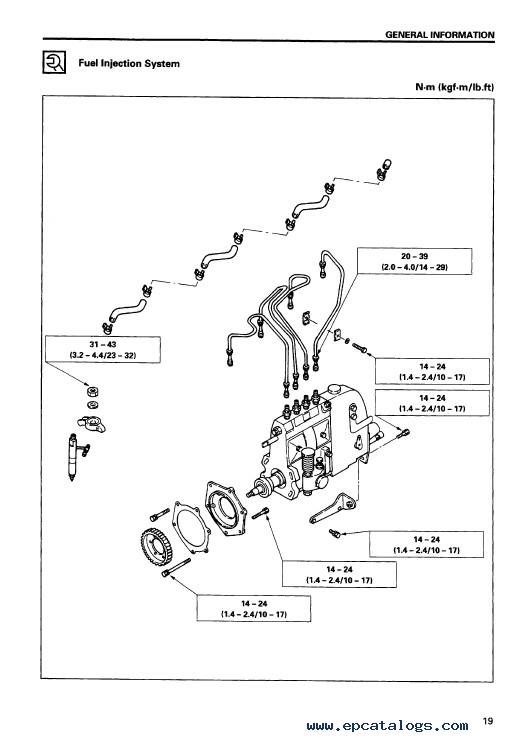 GENERAL INFORMATION

Fuel Injection System

N·m (kgf·m/lb.ft)

20 – 39
(2.0 – 4.0/14 – 29)

31 – 43
(3.2 – 4.4/23 – 32)

14 – 24
(1.4 – 2.4/10 – 17)

14 – 24
(1.4 – 2.4/10 – 17)

14 – 24
(1.4 – 2.4/10 – 17)

14 – 24
(1.4 – 2.4/10 – 17)

14 – 24
(1.4 – 2.4/10 – 17)

www.epcatalogs.com

19